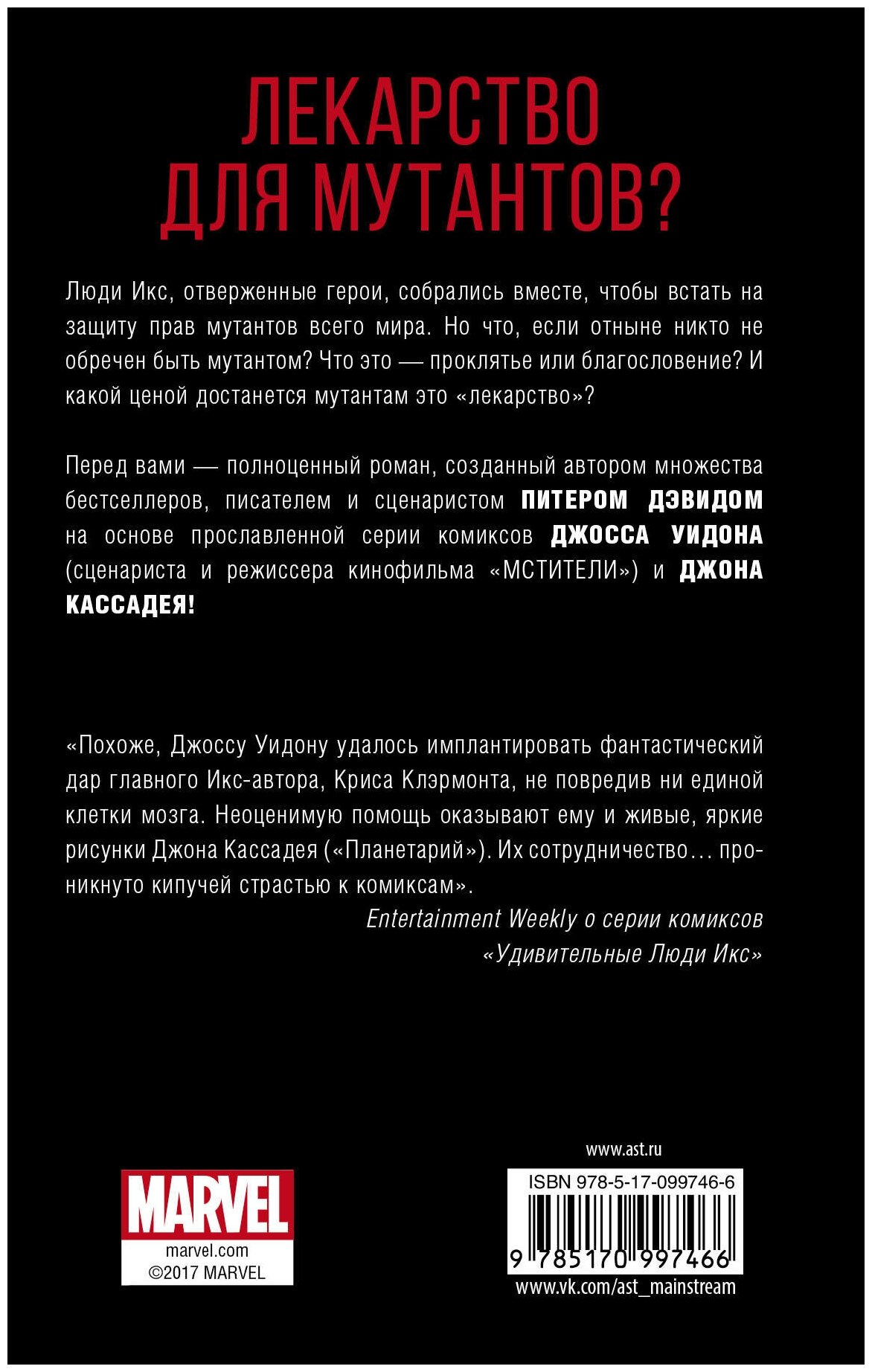 ЛЕКАРСТВО ДЛЯ МУТАНТОВ?

Люди Икс, отверженные герои, собрались вместе, чтобы встать на защиту прав мутантов всего мира. Но что, если отныне никто не обречен быть мутантом? Что это — проклятье или благословение? И какой ценой достанется мутантам это «лекарство»?

Перед вами — полноценный роман, созданный автором множества бестселлеров, писателем и сценаристом ПИТЕРОМ ДЭВИДОМ на основе прославленной серии комиксов ДЖОССА УИДОНА (сценариста и режиссера кинофильма «МСТИТЕЛИ») и ДЖОНА КАССАДЕЯ!

«Похоже, Джоссу Уидону удалось имплантировать фантастический дар главного Икс-автора, Криса Клэрмонта, не повредив ни единой клетки мозга. Неоценимую помощь оказывают ему и живые, яркие рисунки Джона Кассадея («Планетарий»). Их сотрудничество… проникнуто кипучей страстью к комиксам».

Entertainment Weekly о серии комиксов «Удивительные Люди Икс»

MARVEL
marvel.com
©2017 MARVEL

www.ast.ru
ISBN 978-5-17-099746-6
9 785170 997466
www.vk.com/ast_mainstream